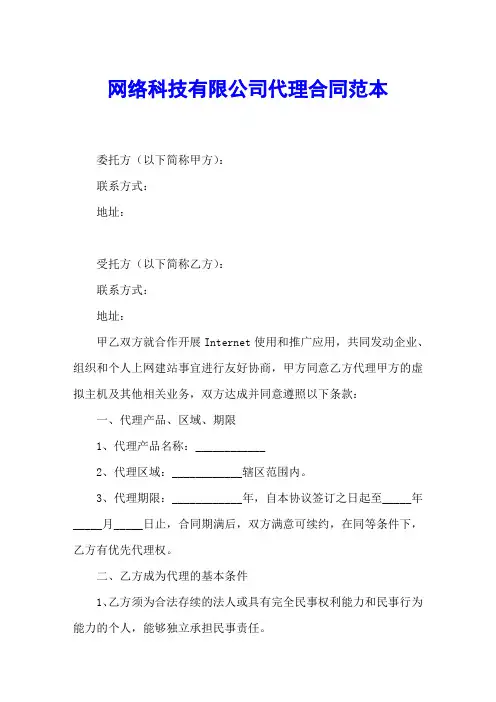 网络科技有限公司代理合同范本

委托方（以下简称甲方）：

联系方式：

地址：

受托方（以下简称乙方）：

联系方式：

地址：

甲乙双方就合作开展 Internet 使用和推广应用，共同发动企业、组织和个人上网建站事宜进行友好协商，甲方同意乙方代理甲方的虚拟主机及其他相关业务，双方达成并同意遵照以下条款：

一、代理产品、区域、期限

1、代理产品名称：____________

2、代理区域：____________辖区范围内。

3、代理期限：____________年，自本协议签订之日起至_____年_____月_____日止，合同期满后，双方满意可续约，在同等条件下，乙方有优先代理权。

二、乙方成为代理的基本条件

1、乙方须为合法存续的法人或具有完全民事权利能力和民事行为能力的个人，能够独立承担民事责任。